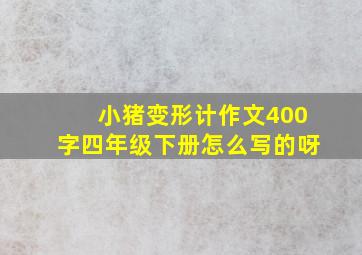 小猪变形计作文400字四年级下册怎么写的呀